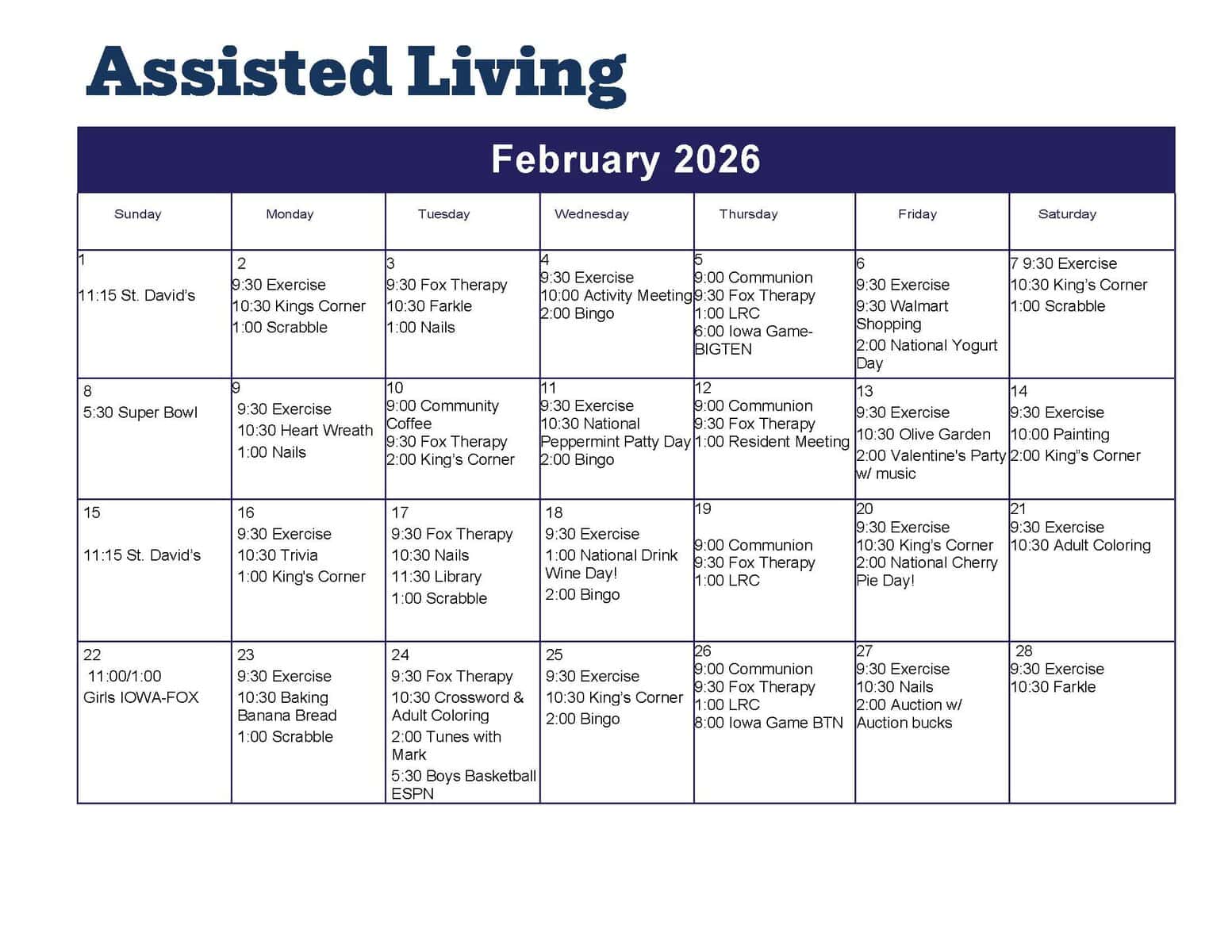 Assisted Living

February 2026

| Sunday | Monday | Tuesday | Wednesday | Thursday | Friday | Saturday |
|---|---|---|---|---|---|---|
| 1 11:15 St. David's | 2 9:30 Exercise 10:30 Kings Corner 1:00 Scrabble | 3 9:30 Fox Therapy 10:30 Farkle 1:00 Nails | 4 9:30 Exercise 10:00 Activity Meeting 2:00 Bingo | 5 9:00 Communion 9:30 Fox Therapy 1:00 LRC 6:00 Iowa Game-BIGTEN | 6 9:30 Exercise 9:30 Walmart Shopping 2:00 National Yogurt Day | 7 9:30 Exercise 10:30 King's Corner 1:00 Scrabble |
| 8 5:30 Super Bowl | 9 9:30 Exercise 10:30 Heart Wreath 1:00 Nails | 10 9:00 Community Coffee 9:30 Fox Therapy 2:00 King's Corner | 11 9:30 Exercise 10:30 National Peppermint Patty Day 2:00 Bingo | 12 9:00 Communion 9:30 Fox Therapy 1:00 Resident Meeting | 13 9:30 Exercise 10:30 Olive Garden 2:00 Valentine's Party w/ music | 14 9:30 Exercise 10:00 Painting 2:00 King"s Corner |
| 15 11:15 St. David's | 16 9:30 Exercise 10:30 Trivia 1:00 King's Corner | 17 9:30 Fox Therapy 10:30 Nails 11:30 Library 1:00 Scrabble | 18 9:30 Exercise 1:00 National Drink Wine Day! 2:00 Bingo | 19 9:00 Communion 9:30 Fox Therapy 1:00 LRC | 20 9:30 Exercise 10:30 King's Corner 2:00 National Cherry Pie Day! | 21 9:30 Exercise 10:30 Adult Coloring |
| 22 11:00/1:00 Girls IOWA-FOX | 23 9:30 Exercise 10:30 Baking Banana Bread 1:00 Scrabble | 24 9:30 Fox Therapy 10:30 Crossword & Adult Coloring 2:00 Tunes with Mark 5:30 Boys Basketball ESPN | 25 9:30 Exercise 10:30 King's Corner 2:00 Bingo | 26 9:00 Communion 9:30 Fox Therapy 1:00 LRC 8:00 Iowa Game BTN | 27 9:30 Exercise 10:30 Nails 2:00 Auction w/ Auction bucks | 28 9:30 Exercise 10:30 Farkle |